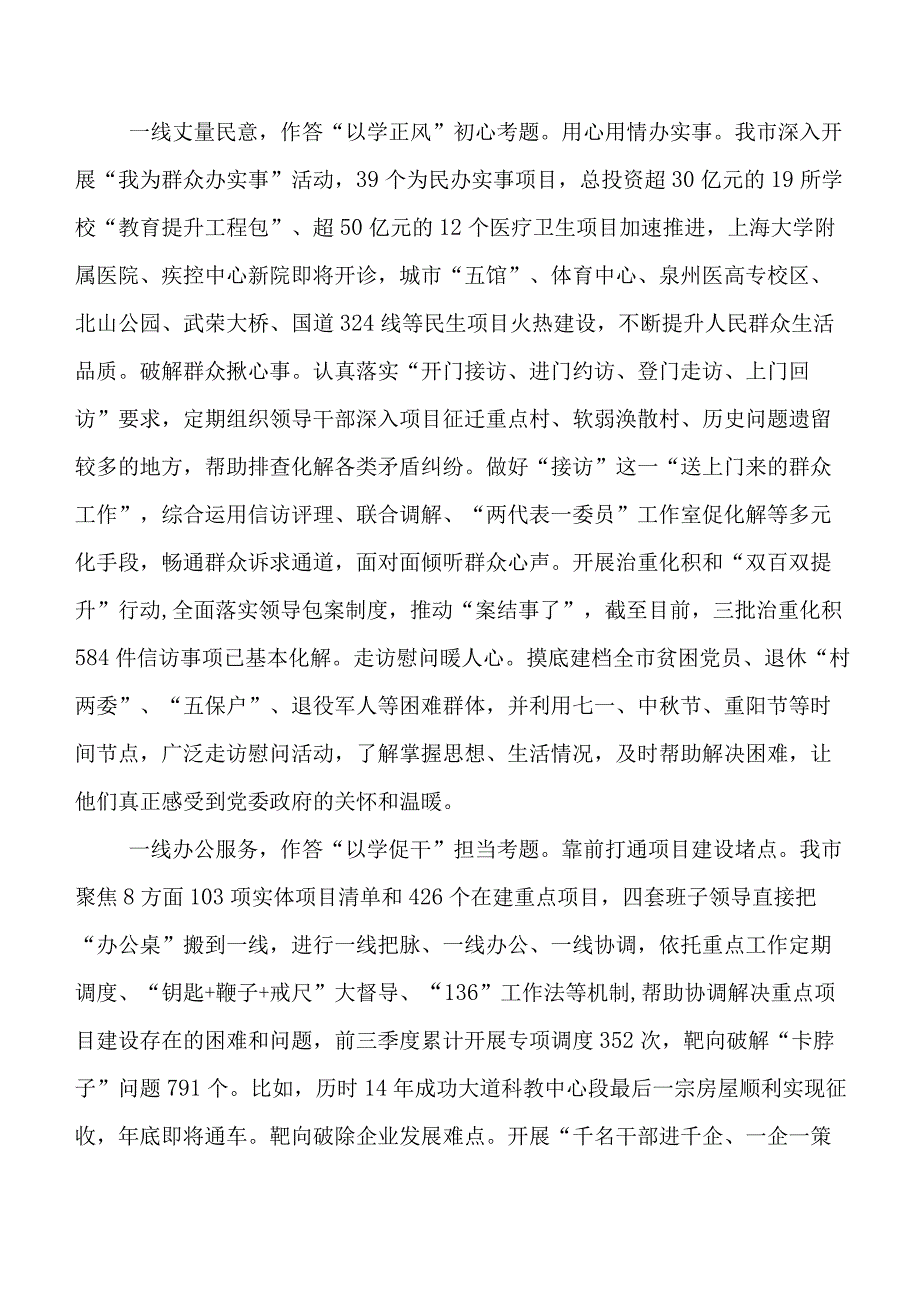 一线丈量民意，作答“以学正风”初心考题。用心用情办实事。我市深入开展“我为群众办实事”活动，39个为民办实事项目，总投资超30亿元的19所学校“教育提升工程包”、超50亿元的12个医疗卫生项目加速推进，上海大学附属医院、疾控中心新院即将开诊，城市“五馆”、体育中心、泉州医高专校区、北山公园、武荣大桥、国道324线等民生项目火热建设，不断提升人民群众生活品质。破解群众揪心事。认真落实“开门接访、进门约访、登门走访、上门回访”要求，定期组织领导干部深入项目征迁重点村、软弱涣散村、历史问题遗留较多的地方，帮助排查化解各类矛盾纠纷。做好“接访”这一“送上门来的群众工作”，综合运用信访评理、联合调解、“两代表一委员”工作室促化解等多元化手段，畅通群众诉求通道，面对面倾听群众心声。开展治重化积和“双百双提升”行动，全面落实领导包案制度，推动“案结事了”，截至目前，三批治重化积584件信访事项已基本化解。走访慰问暖人心。摸底建档全市贫困党员、退休“村两委”、“五保户”、退役军人等困难群体，并利用七一、中秋节、重阳节等时间节点，广泛走访慰问活动，了解掌握思想、生活情况，及时帮助解决困难，让他们真正感受到党委政府的关怀和温暖。

一线办公服务，作答“以学促干”担当考题。靠前打通项目建设堵点。我市聚焦8方面103项实体项目清单和426个在建重点项目，四套班子领导直接把“办公桌”搬到一线，进行一线把脉、一线办公、一线协调，依托重点工作定期调度、“钥匙+鞭子+戒尺”大督导、“136”工作法等机制，帮助协调解决重点项目建设存在的困难和问题，前三季度累计开展专项调度352次，靶向破解“卡脖子”问题791个。比如，历时14年成功大道科教中心段最后一宗房屋顺利实现征收，年底即将通车。靶向破除企业发展难点。开展“千名干部进千企、一企一策